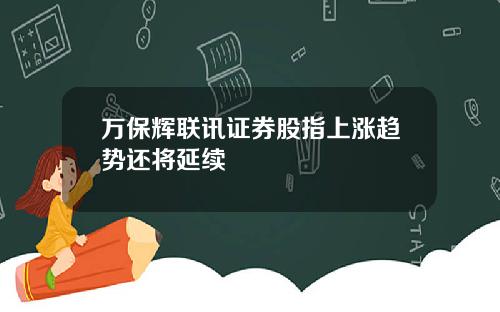 万保辉联讯证券股指上涨趋势还将延续

STAT